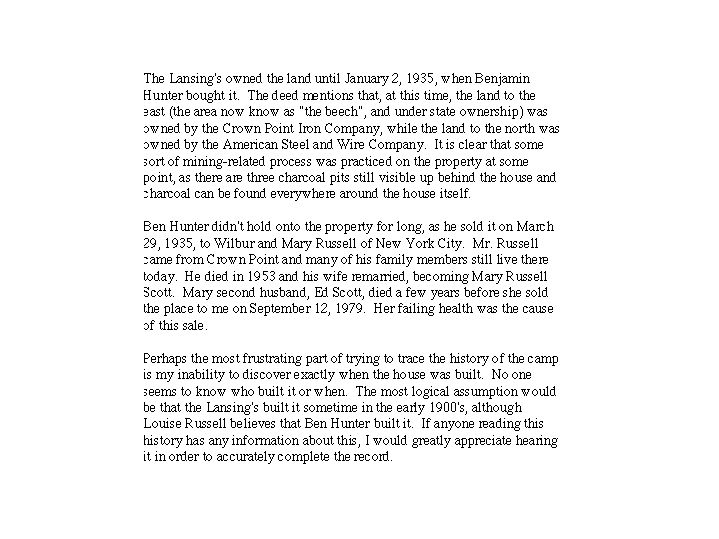 The Lansing's owned the land until January 2, 1935, when Benjamin Hunter bought it. The deed mentions that, at this time, the land to the east (the area now know as "the beech", and under state ownership) was owned by the Crown Point Iron Company, while the land to the north was owned by the American Steel and Wire Company. It is clear that some sort of mining-related process was practiced on the property at some point, as there are three charcoal pits still visible up behind the house and charcoal can be found everywhere around the house itself.

Ben Hunter didn't hold onto the property for long, as he sold it on March 29, 1935, to Wilbur and Mary Russell of New York City. Mr. Russell came from Crown Point and many of his family members still live there today. He died in 1953 and his wife remarried, becoming Mary Russell Scott. Mary second husband, Ed Scott, died a few years before she sold the place to me on September 12, 1979. Her failing health was the cause of this sale.

Perhaps the most frustrating part of trying to trace the history of the camp is my inability to discover exactly when the house was built. No one seems to know who built it or when. The most logical assumption would be that the Lansing's built it sometime in the early 1900's, although Louise Russell believes that Ben Hunter built it. If anyone reading this history has any information about this, I would greatly appreciate hearing it in order to accurately complete the record.